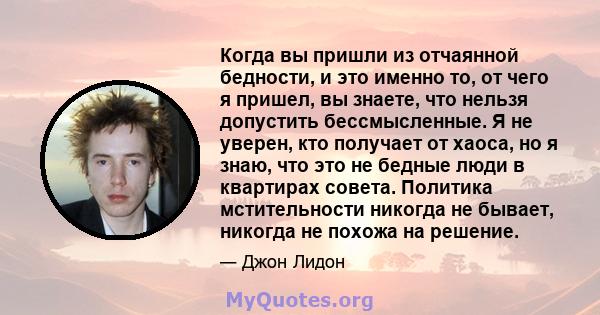 Когда вы пришли из отчаянной бедности, и это именно то, от чего я пришел, вы знаете, что нельзя допустить бессмысленные. Я не уверен, кто получает от хаоса, но я знаю, что это не бедные люди в квартирах совета. Политика мстительности никогда не бывает, никогда не похожа на решение.

— Джон Лидон

MyQuotes.org